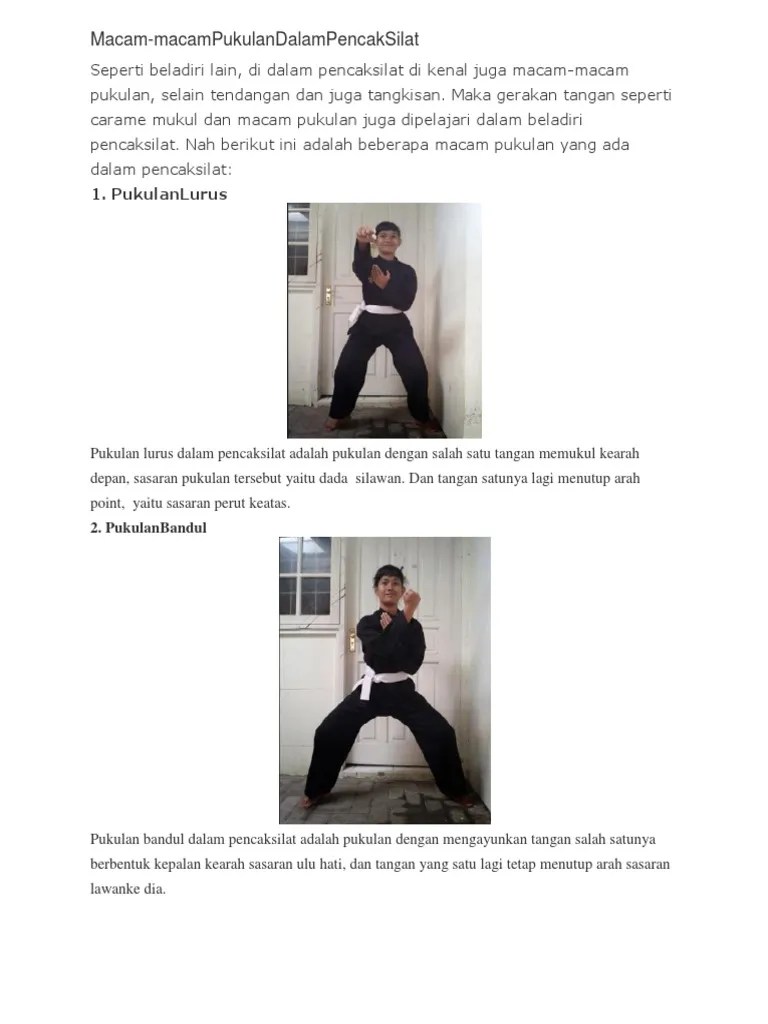 Macam-macamPukulanDalamPencakSilat

Seperti beladiri lain, di dalam pencaksilat di kenal juga macam-macam pukulan, selain tendangan dan juga tangkisan. Maka gerakan tangan seperti carame mukul dan macam pukulan juga dipelajari dalam beladiri pencaksilat. Nah berikut ini adalah beberapa macam pukulan yang ada dalam pencaksilat:

1. PukulanLurus

Pukulan lurus dalam pencaksilat adalah pukulan dengan salah satu tangan memukul kearah depan, sasaran pukulan tersebut yaitu dada silawan. Dan tangan satunya lagi menutup arah point, yaitu sasaran perut keatas.

2. PukulanBandul

Pukulan bandul dalam pencaksilat adalah pukulan dengan mengayunkan tangan salah satunya berbentuk kepalan kearah sasaran ulu hati, dan tangan yang satu lagi tetap menutup arah sasaran lawanke dia.